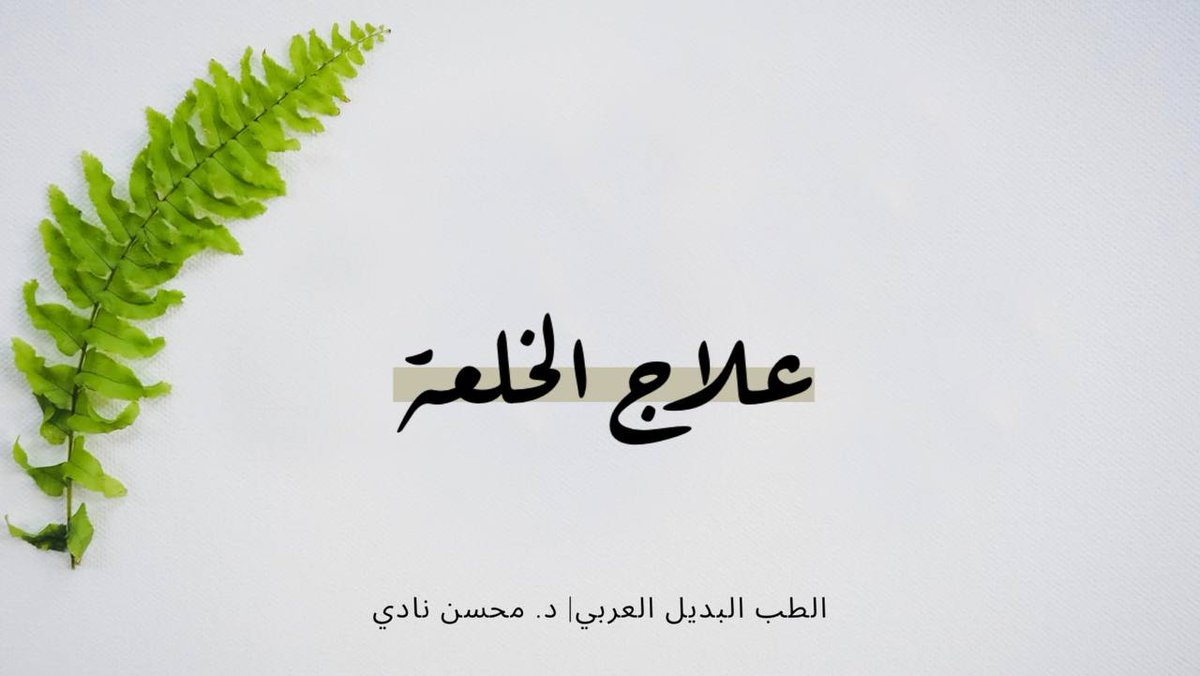 علاج الخلعة

الطب البديل العربي| د. محسن نادي